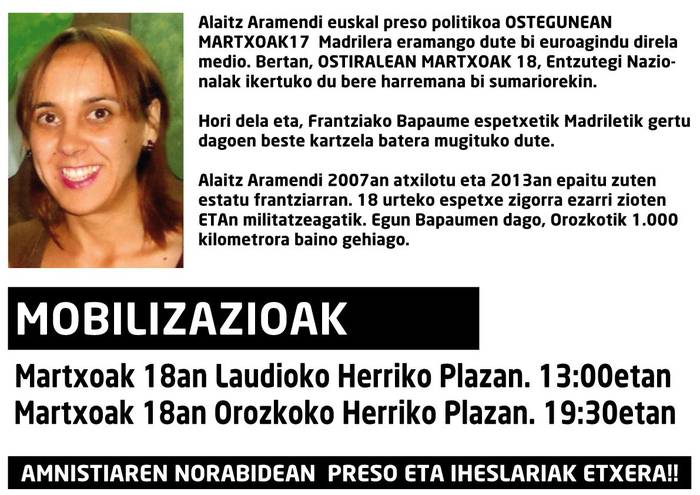 Alaitz Aramendi euskal preso politikoa OSTEGUNEAN MARTXOAK17 Madrilera eramango dute bi euroagindu direla medio. Bertan, OSTIRALEAN MARTXOAK 18, Entzutegi Nazionalak ikertuko du bere harremana bi sumariorekin.

Hori dela eta, Frantziako Bapaume espetxetik Madriletik gertu dagoen beste kartzela batera mugituko dute.

Alaitz Aramendi 2007an atxilotu eta 2013an epaitu zuten estatu frantziarran. 18 urteko espetxe zigorra ezarri zioten ETAn militatzeagatik. Egun Bapaumen dago, Orozkotik 1.000 kilometrora baino gehiago.

MOBILIZAZIOAK

Martxoak 18an Laudioko Herriko Plazan. 13:00etan
Martxoak 18an Orozkoko Herriko Plazan. 19:30etan

AMNISTIAREN NORABIDEAN PRESO ETA IHESLARIAK ETXERA!!